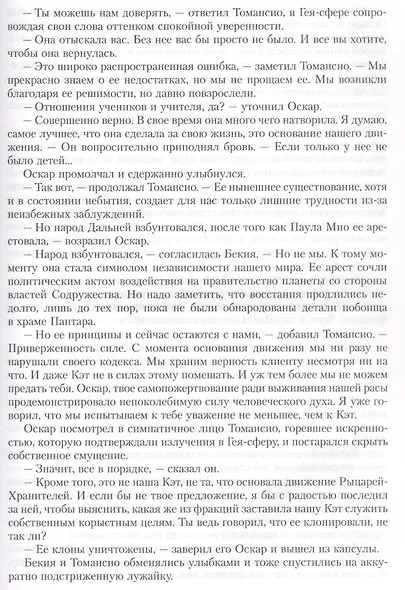 — Ты можешь нам доверять, — ответил Томансио, в Гея-сфере сопровождая свои слова оттенком спокойной уверенности.

— Она отыскала вас. Без нее вас бы просто не было. И все вы хотите, чтобы она вернулась.

— Это широко распространенная ошибка, — заметил Томансио. — Мы прекрасно знаем о ее недостатках, но мы не прощаем ее. Мы возникли благодаря ее решимости, но давно повзрослели.

— Отношения учеников и учителя, да? — уточнил Оскар.

— Совершенно верно. В свое время она много чего натворила. Я думаю, самое лучшее, что она сделала за свою жизнь, это основание нашего движения. — Он вопросительно приподнял бровь. — Если только у нее не было детей...

Оскар промолчал и сдержанно улыбнулся.

— Так вот, — продолжал Томансио. — Ее нынешнее существование, хотя и в состоянии небытия, создает для нас только лишние трудности из-за неизбежных заблуждений.

— Но народ Дальней взбунтовался, после того как Паула Мио ее арестовала, — возразил Оскар.

— Народ взбунтовался, — согласилась Бекия. — Но не мы. К тому моменту она стала символом независимости нашего мира. Ее арест сочли политическим актом воздействия на правительство планеты со стороны властей Содружества. Но надо заметить, что восстания продлились недолго, лишь до тех пор, пока не были обнародованы детали побоища в храме Пантара.

— Но ее принципы и сейчас остаются с нами, — добавил Томансио. — Приверженность силе. С момента основания движения мы ни разу не нарушали своего кодекса. Мы храним верность клиенту несмотря ни на что. И даже Кэт не в силах этому помешать. И уж тем более мы не можем предать тебя. Оскар, твое самопожертвование ради выживания нашей расы продемонстрировало непоколебимую силу человеческого духа. Я уже говорил, что мы испытываем к тебе уважение не меньшее, чем к Кэт.

Оскар посмотрел в симпатичное лицо Томансио, горевшее искренностью, которую подтверждали излучения в Гея-сферу, и постарался скрыть собственное смущение.

— Значит, все в порядке, — сказал он.

— Кроме того, это не наша Кэт, не та, что основала движение Рыцарей-Хранителей. И если бы не твое предложение, я бы с радостью последил за ней, чтобы выяснить, какая же из фракций заставила нашу Кэт служить собственным корыстным целям. Ты ведь говорил, что ее клонировали, не так ли?

— Ее клоны уничтожены, — заверил его Оскар и вышел из капсулы.

Бекия и Томансио обменялись улыбками и тоже спустились на аккуратно подстриженную лужайку.